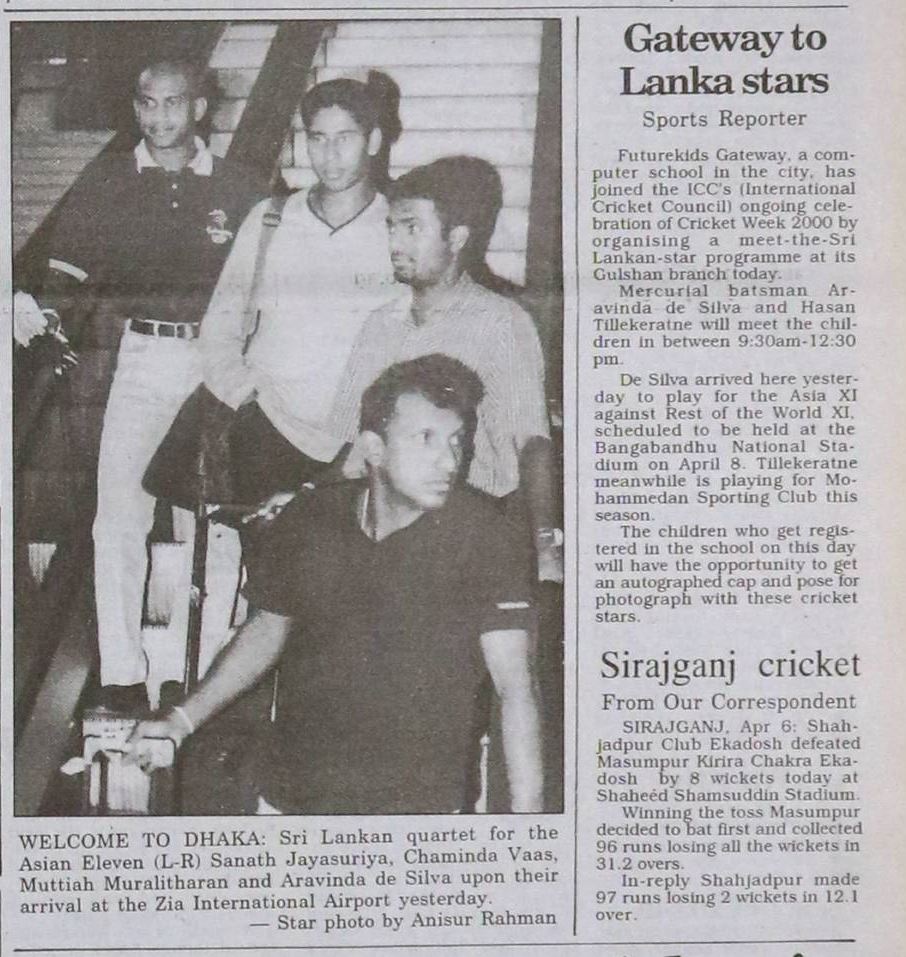 WELCOME TO DHAKA: Sri Lankan quartet for the Asian Eleven (L-R) Sanath Jayasuriya, Chaminda Vaas, Muttiah Muralitharan and Aravinda de Silva upon their arrival at the Zia International Airport yesterday.
— Star photo by Anisur Rahman

Gateway to Lanka stars

Sports Reporter

Futurekids Gateway, a computer school in the city, has joined the ICC's (International Cricket Council) ongoing celebration of Cricket Week 2000 by organising a meet-the-Sri Lankan-star programme at its Gulshan branch today.

Mercurial batsman Aravinda de Silva and Hasan Tillekeratne will meet the children in between 9:30am-12:30 pm.

De Silva arrived here yesterday to play for the Asia XI against Rest of the World XI, scheduled to be held at the Bangabandhu National Stadium on April 8. Tillekeratne meanwhile is playing for Mohammedan Sporting Club this season.

The children who get registered in the school on this day will have the opportunity to get an autographed cap and pose for photograph with these cricket stars.

Sirajganj cricket

From Our Correspondent

SIRAJGANJ, Apr 6: Shahjadpur Club Ekadosh defeated Masumpur Kirira Chakra Ekadosh by 8 wickets today at Shaheed Shamsuddin Stadium.

Winning the toss Masumpur decided to bat first and collected 96 runs losing all the wickets in 31.2 overs.

In-reply Shahjadpur made 97 runs losing 2 wickets in 12.1 over.